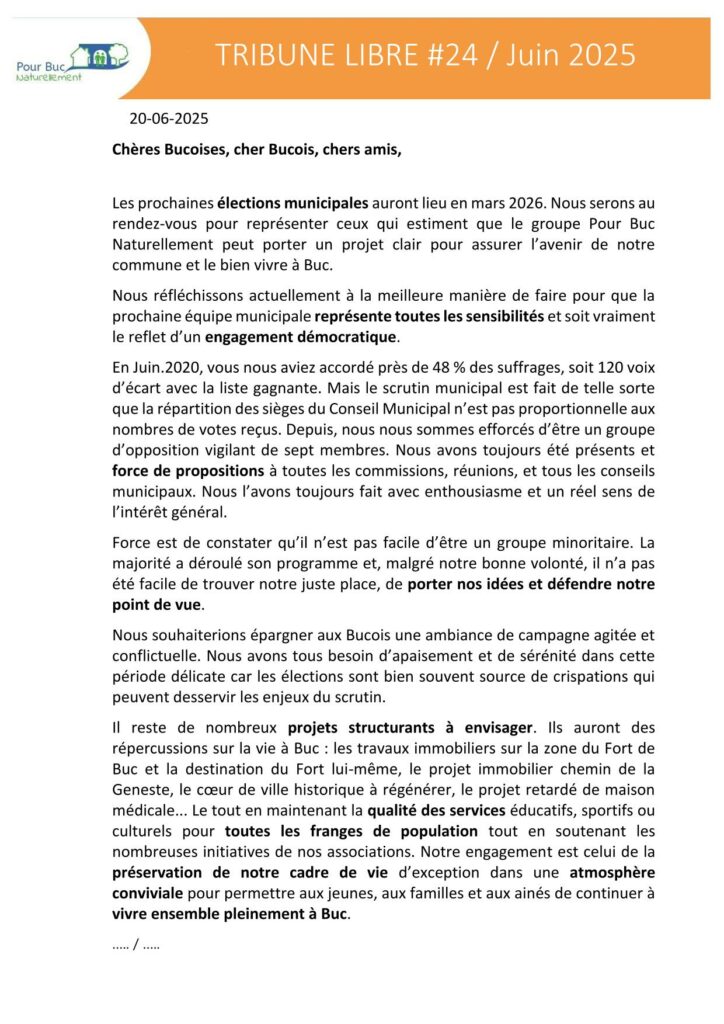 Pour Buc Naturellement

TRIBUNE LIBRE #24 / Juin 2025

20-06-2025

Chères Bucoises, cher Bucois, chers amis,

Les prochaines élections municipales auront lieu en mars 2026. Nous serons au rendez-vous pour représenter ceux qui estiment que le groupe Pour Buc Naturellement peut porter un projet clair pour assurer l'avenir de notre commune et le bien vivre à Buc.

Nous réfléchissons actuellement à la meilleure manière de faire pour que la prochaine équipe municipale représente toutes les sensibilités et soit vraiment le reflet d'un engagement démocratique.

En Juin.2020, vous nous aviez accordé près de 48 % des suffrages, soit 120 voix d'écart avec la liste gagnante. Mais le scrutin municipal est fait de telle sorte que la répartition des sièges du Conseil Municipal n'est pas proportionnelle aux nombres de votes reçus. Depuis, nous nous sommes efforcés d'être un groupe d'opposition vigilant de sept membres. Nous avons toujours été présents et force de propositions à toutes les commissions, réunions, et tous les conseils municipaux. Nous l'avons toujours fait avec enthousiasme et un réel sens de l'intérêt général.

Force est de constater qu'il n'est pas facile d'être un groupe minoritaire. La majorité a déroulé son programme et, malgré notre bonne volonté, il n'a pas été facile de trouver notre juste place, de porter nos idées et défendre notre point de vue.

Nous souhaiterions épargner aux Bucois une ambiance de campagne agitée et conflictuelle. Nous avons tous besoin d'apaisement et de sérénité dans cette période délicate car les élections sont bien souvent source de crispations qui peuvent desservir les enjeux du scrutin.

Il reste de nombreux projets structurants à envisager. Ils auront des répercussions sur la vie à Buc : les travaux immobiliers sur la zone du Fort de Buc et la destination du Fort lui-même, le projet immobilier chemin de la Geneste, le cœur de ville historique à régénérer, le projet retardé de maison médicale... Le tout en maintenant la qualité des services éducatifs, sportifs ou culturels pour toutes les franges de population tout en soutenant les nombreuses initiatives de nos associations. Notre engagement est celui de la préservation de notre cadre de vie d'exception dans une atmosphère conviviale pour permettre aux jeunes, aux familles et aux ainés de continuer à vivre ensemble pleinement à Buc.

..... / .....